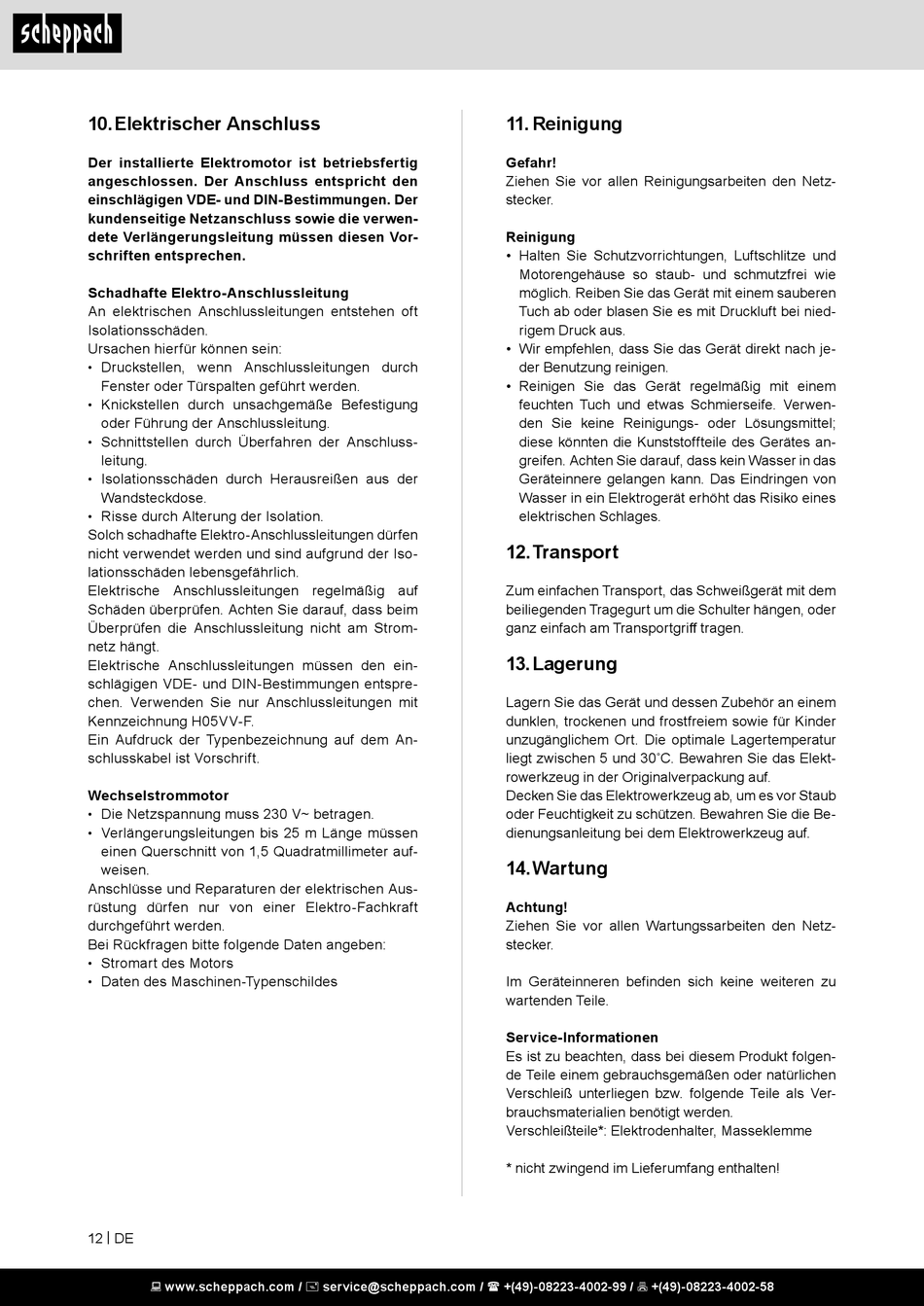 scheppach

10. Elektrischer Anschluss

Der installierte Elektromotor ist betriebsfertig angeschlossen. Der Anschluss entspricht den einschlägigen VDE- und DIN-Bestimmungen. Der kundenseitige Netzanschluss sowie die verwendete Verlängerungsleitung müssen diesen Vorschriften entsprechen.

Schadhafte Elektro-Anschlussleitung
An elektrischen Anschlussleitungen entstehen oft Isolationsschäden.
Ursachen hierfür können sein:
• Druckstellen, wenn Anschlussleitungen durch Fenster oder Türspalten geführt werden.
• Knickstellen durch unsachgemäße Befestigung oder Führung der Anschlussleitung.
• Schnittstellen durch Überfahren der Anschlussleitung.
• Isolationsschäden durch Herausreißen aus der Wandsteckdose.
• Risse durch Alterung der Isolation.
Solch schadhafte Elektro-Anschlussleitungen dürfen nicht verwendet werden und sind aufgrund der Isolationsschäden lebensgefährlich.
Elektrische Anschlussleitungen regelmäßig auf Schäden überprüfen. Achten Sie darauf, dass beim Überprüfen die Anschlussleitung nicht am Stromnetz hängt.
Elektrische Anschlussleitungen müssen den einschlägigen VDE- und DIN-Bestimmungen entsprechen. Verwenden Sie nur Anschlussleitungen mit Kennzeichnung H05VV-F.
Ein Aufdruck der Typenbezeichnung auf dem Anschlusskabel ist Vorschrift.

Wechselstrommotor
• Die Netzspannung muss 230 V~ betragen.
• Verlängerungsleitungen bis 25 m Länge müssen einen Querschnitt von 1,5 Quadratmillimeter aufweisen.
Anschlüsse und Reparaturen der elektrischen Ausrüstung dürfen nur von einer Elektro-Fachkraft durchgeführt werden.
Bei Rückfragen bitte folgende Daten angeben:
• Stromart des Motors
• Daten des Maschinen-Typenschildes

11. Reinigung

Gefahr!
Ziehen Sie vor allen Reinigungsarbeiten den Netzstecker.

Reinigung
• Halten Sie Schutzvorrichtungen, Luftschlitze und Motorengehäuse so staub- und schmutzfrei wie möglich. Reiben Sie das Gerät mit einem sauberen Tuch ab oder blasen Sie es mit Druckluft bei niedrigem Druck aus.
• Wir empfehlen, dass Sie das Gerät direkt nach jeder Benutzung reinigen.
• Reinigen Sie das Gerät regelmäßig mit einem feuchten Tuch und etwas Schmierseife. Verwenden Sie keine Reinigungs- oder Lösungsmittel; diese könnten die Kunststoffteile des Gerätes angreifen. Achten Sie darauf, dass kein Wasser in das Geräteinnere gelangen kann. Das Eindringen von Wasser in ein Elektrogerät erhöht das Risiko eines elektrischen Schlages.

12. Transport

Zum einfachen Transport, das Schweißgerät mit dem beiliegenden Tragegurt um die Schulter hängen, oder ganz einfach am Transportgriff tragen.

13. Lagerung

Lagern Sie das Gerät und dessen Zubehör an einem dunklen, trockenen und frostfreiem sowie für Kinder unzugänglichem Ort. Die optimale Lagertemperatur liegt zwischen 5 und 30˚C. Bewahren Sie das Elektrowerkzeug in der Originalverpackung auf.
Decken Sie das Elektrowerkzeug ab, um es vor Staub oder Feuchtigkeit zu schützen. Bewahren Sie die Bedienungsanleitung bei dem Elektrowerkzeug auf.

14. Wartung

Achtung!
Ziehen Sie vor allen Wartungssarbeiten den Netzstecker.

Im Geräteinneren befinden sich keine weiteren zu wartenden Teile.

Service-Informationen
Es ist zu beachten, dass bei diesem Produkt folgende Teile einem gebrauchsgemäßen oder natürlichen Verschleiß unterliegen bzw. folgende Teile als Verbrauchsmaterialien benötigt werden.
Verschleißteile*: Elektrodenhalter, Masseklemme

* nicht zwingend im Lieferumfang enthalten!

12 | DE

www.scheppach.com / service@scheppach.com / +(49)-08223-4002-99 / +(49)-08223-4002-58